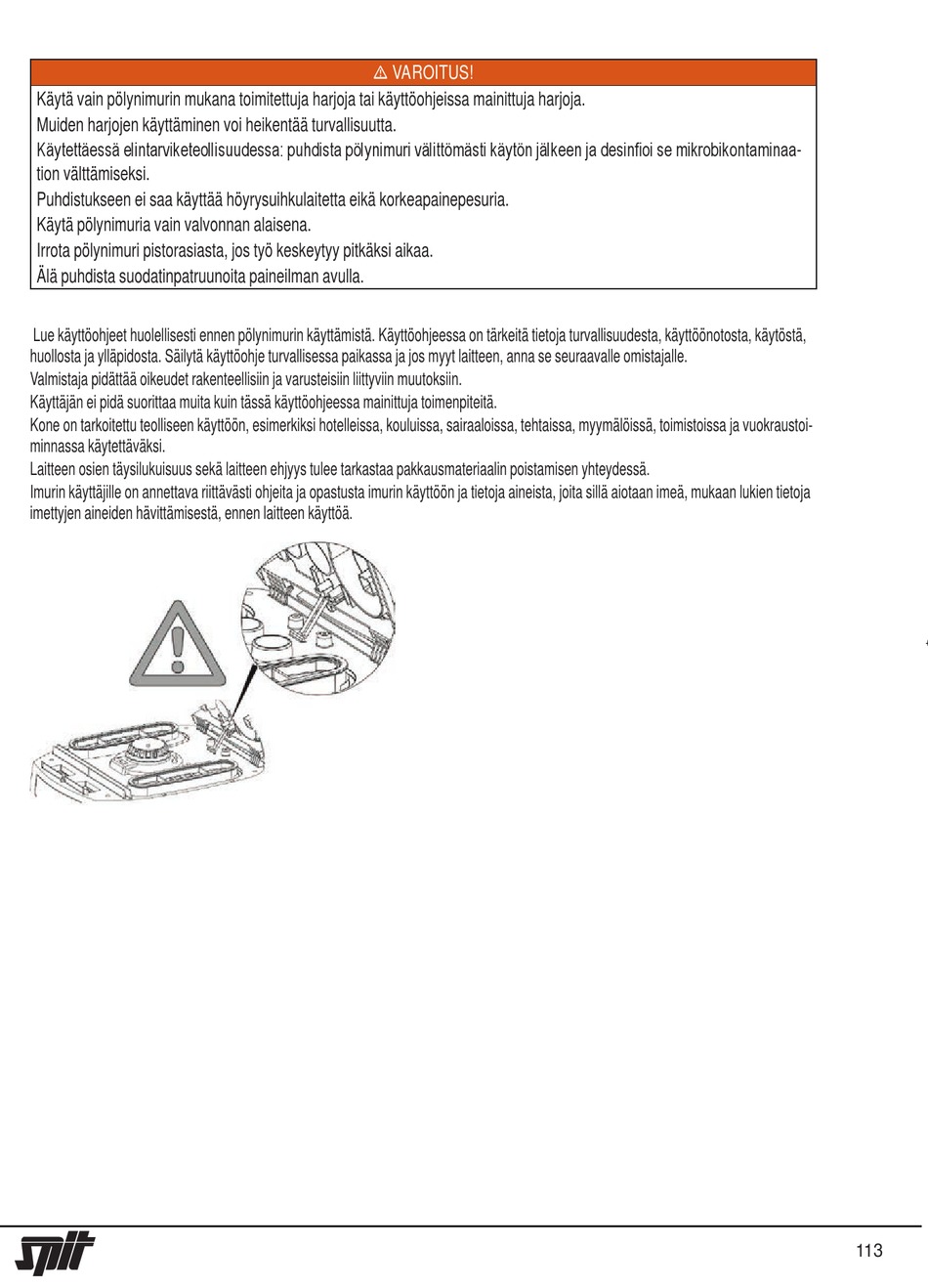 ⚠ VAROITUS!

Käytä vain pölynimurin mukana toimitettuja harjoja tai käyttöohjeissa mainittuja harjoja.

Muiden harjojen käyttäminen voi heikentää turvallisuutta.

Käytettäessä elintarviketeollisuudessa: puhdista pölynimuri välittömästi käytön jälkeen ja desinfioi se mikrobikontaminaation välttämiseksi.

Puhdistukseen ei saa käyttää höyrysuihkulaitetta eikä korkeapainepesuria.

Käytä pölynimuria vain valvonnan alaisena.

Irrota pölynimuri pistorasiasta, jos työ keskeytyy pitkäksi aikaa.

Älä puhdista suodatinpatruunoita paineilman avulla.

Lue käyttöohjeet huolellisesti ennen pölynimurin käyttämistä. Käyttöohjeessa on tärkeitä tietoja turvallisuudesta, käyttöönotosta, käytöstä, huollosta ja ylläpidosta. Säilytä käyttöohje turvallisessa paikassa ja jos myyt laitteen, anna se seuraavalle omistajalle.

Valmistaja pidättää oikeudet rakenteellisiin ja varusteisiin liittyviin muutoksiin.

Käyttäjän ei pidä suorittaa muita kuin tässä käyttöohjeessa mainittuja toimenpiteitä.

Kone on tarkoitettu teolliseen käyttöön, esimerkiksi hotelleissa, kouluissa, sairaaloissa, tehtaissa, myymälöissä, toimistoissa ja vuokraustoiminnassa käytettäväksi.

Laitteen osien täysilukuisuus sekä laitteen ehjyys tulee tarkastaa pakkausmateriaalin poistamisen yhteydessä.

Imurin käyttäjille on annettava riittävästi ohjeita ja opastusta imurin käyttöön ja tietoja aineista, joita sillä aiotaan imeä, mukaan lukien tietoja imettyjen aineiden hävittämisestä, ennen laitteen käyttöä.

spit

113